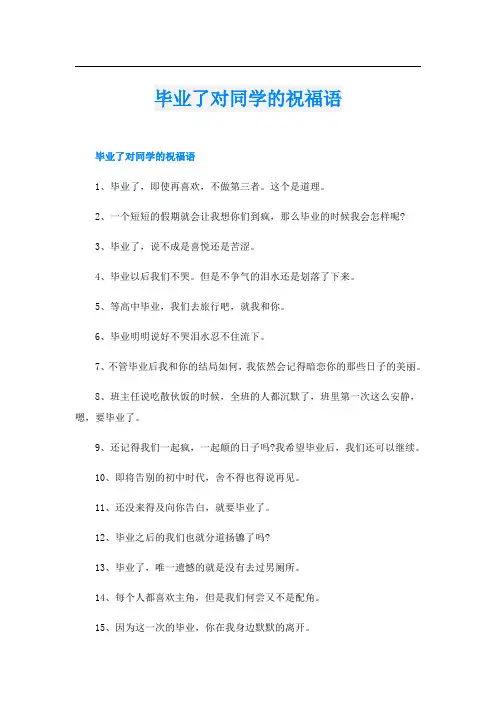 毕业了对同学的祝福语

毕业了对同学的祝福语

1、毕业了，即使再喜欢，不做第三者。这个是道理。

2、一个短短的假期就会让我想你们到疯，那么毕业的时候我会怎样呢?

3、毕业了，说不成是喜悦还是苦涩。

4、毕业以后我们不哭。但是不争气的泪水还是划落了下来。

5、等高中毕业，我们去旅行吧，就我和你。

6、毕业明明说好不哭泪水忍不住流下。

7、不管毕业后我和你的结局如何，我依然会记得暗恋你的那些日子的美丽。

8、班主任说吃散伙饭的时候，全班的人都沉默了，班里第一次这么安静，嗯，要毕业了。

9、还记得我们一起疯，一起颠的日子吗?我希望毕业后，我们还可以继续。

10、即将告别的初中时代，舍不得也得说再见。

11、还没来得及向你告白，就要毕业了。

12、毕业之后的我们也就分道扬镳了吗?

13、毕业了，唯一遗憾的就是没有去过男厕所。

14、每个人都喜欢主角，但是我们何尝又不是配角。

15、因为这一次的毕业，你在我身边默默的离开。